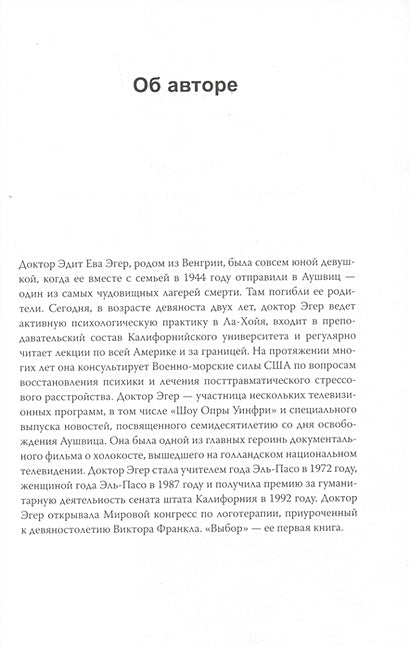 Об авторе

Доктор Эдит Ева Эгер, родом из Венгрии, была совсем юной девушкой, когда ее вместе с семьей в 1944 году отправили в Аушвиц — один из самых чудовищных лагерей смерти. Там погибли ее родители. Сегодня, в возрасте девяноста двух лет, доктор Эгер ведет активную психологическую практику в Ла-Хойя, входит в преподавательский состав Калифорнийского университета и регулярно читает лекции по всей Америке и за границей. На протяжении многих лет она консультирует Военно-морские силы США по вопросам восстановления психики и лечения посттравматического стрессового расстройства. Доктор Эгер — участница нескольких телевизионных программ, в том числе «Шоу Опры Уинфри» и специального выпуска новостей, посвященного семидесятилетию со дня освобождения Аушвица. Она была одной из главных героинь документального фильма о холокосте, вышедшего на голландском национальном телевидении. Доктор Эгер стала учителем года Эль-Пасо в 1972 году, женщиной года Эль-Пасо в 1987 году и получила премию за гуманитарную деятельность сената штата Калифорния в 1992 году. Доктор Эгер открывала Мировой конгресс по логотерапии, приуроченный к девяностолетию Виктора Франкла. «Выбор» — ее первая книга.